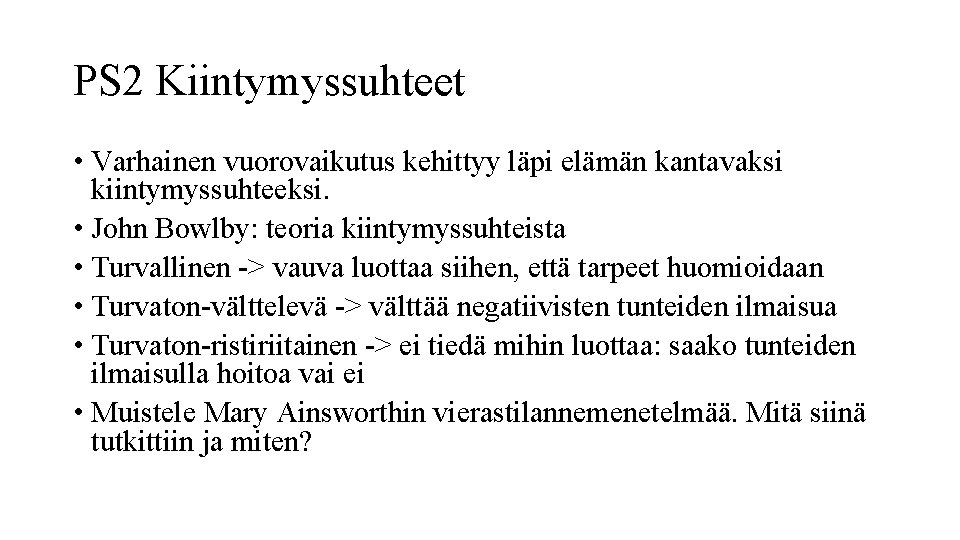 PS2 Kiintymyssuhteet

• Varhainen vuorovaikutus kehittyy läpi elämän kantavaksi kiintymyssuhteeksi.
• John Bowlby: teoria kiintymyssuhteista
• Turvallinen -> vauva luottaa siihen, että tarpeet huomioidaan
• Turvaton-välttelevä -> välttää negatiivisten tunteiden ilmaisua
• Turvaton-ristiriitainen -> ei tiedä mihin luottaa: saako tunteiden ilmaisulla hoitoa vai ei
• Muistele Mary Ainsworthin vierastilannemenetelmää. Mitä siinä tutkittiin ja miten?